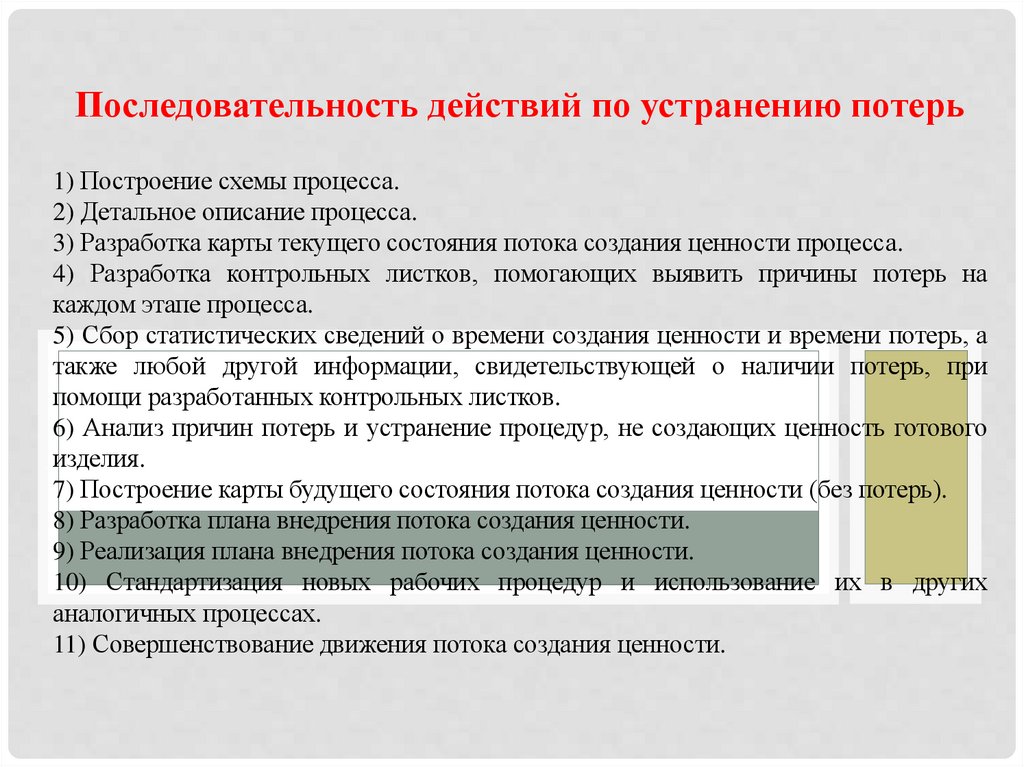 Последовательность действий по устранению потерь

1) Построение схемы процесса.
2) Детальное описание процесса.
3) Разработка карты текущего состояния потока создания ценности процесса.
4) Разработка контрольных листков, помогающих выявить причины потерь на каждом этапе процесса.
5) Сбор статистических сведений о времени создания ценности и времени потерь, а также любой другой информации, свидетельствующей о наличии потерь, при помощи разработанных контрольных листков.
6) Анализ причин потерь и устранение процедур, не создающих ценность готового изделия.
7) Построение карты будущего состояния потока создания ценности (без потерь).
8) Разработка плана внедрения потока создания ценности.
9) Реализация плана внедрения потока создания ценности.
10) Стандартизация новых рабочих процедур и использование их в других аналогичных процессах.
11) Совершенствование движения потока создания ценности.